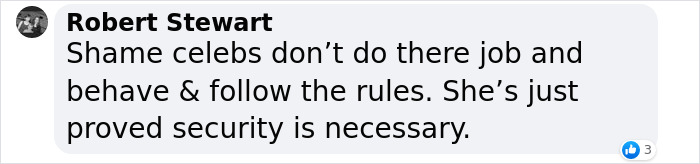 Robert Stewart
Shame celebs don’t do there job and behave & follow the rules. She’s just proved security is necessary.

3